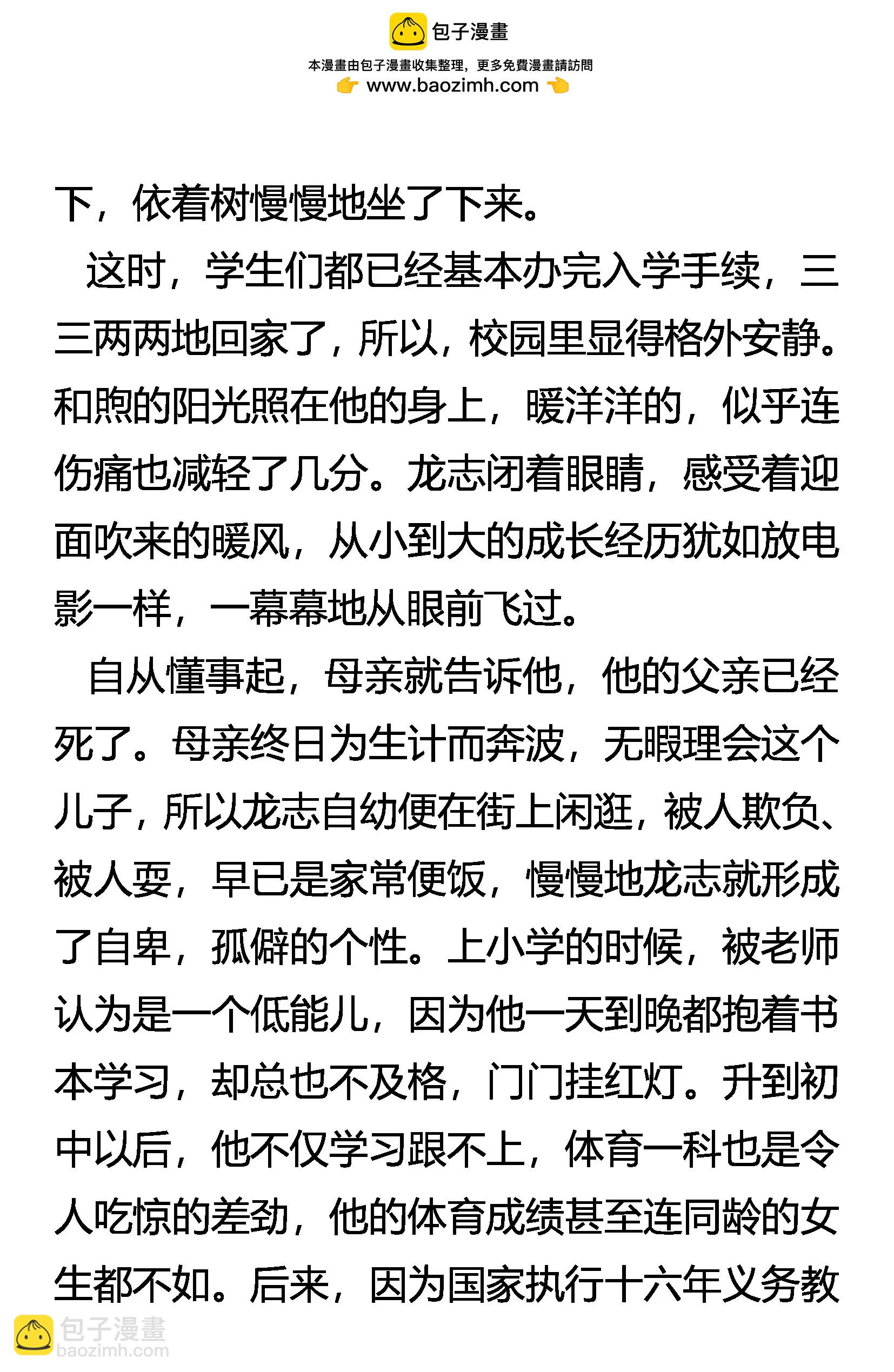 包子漫畫

本漫畫由包子漫畫收集整理，更多免費漫畫請訪問

www.baozimh.com

下，依着树慢慢地坐了下来。

这时，学生们都已经基本办完入学手续，三三两两地回家了，所以，校园里显得格外安静。和煦的阳光照在他的身上，暖洋洋的，似乎连伤痛也减轻了几分。龙志闭着眼睛，感受着迎面吹来的暖风，从小到大的成长经历犹如放电影一样，一幕幕地从眼前飞过。

自从懂事起，母亲就告诉他，他的父亲已经死了。母亲终日为生计而奔波，无暇理会这个儿子，所以龙志自幼便在街上闲逛，被人欺负、被人耍，早已是家常便饭，慢慢地龙志就形成了自卑，孤僻的个性。上小学的时候，被老师认为是一个低能儿，因为他一天到晚都抱着书本学习，却总也不及格，门门挂红灯。升到初中以后，他不仅学习跟不上，体育一科也是令人吃惊的差劲，他的体育成绩甚至连同龄的女生都不如。后来，因为国家执行十六年义务教

包子漫畫
baozimh.com